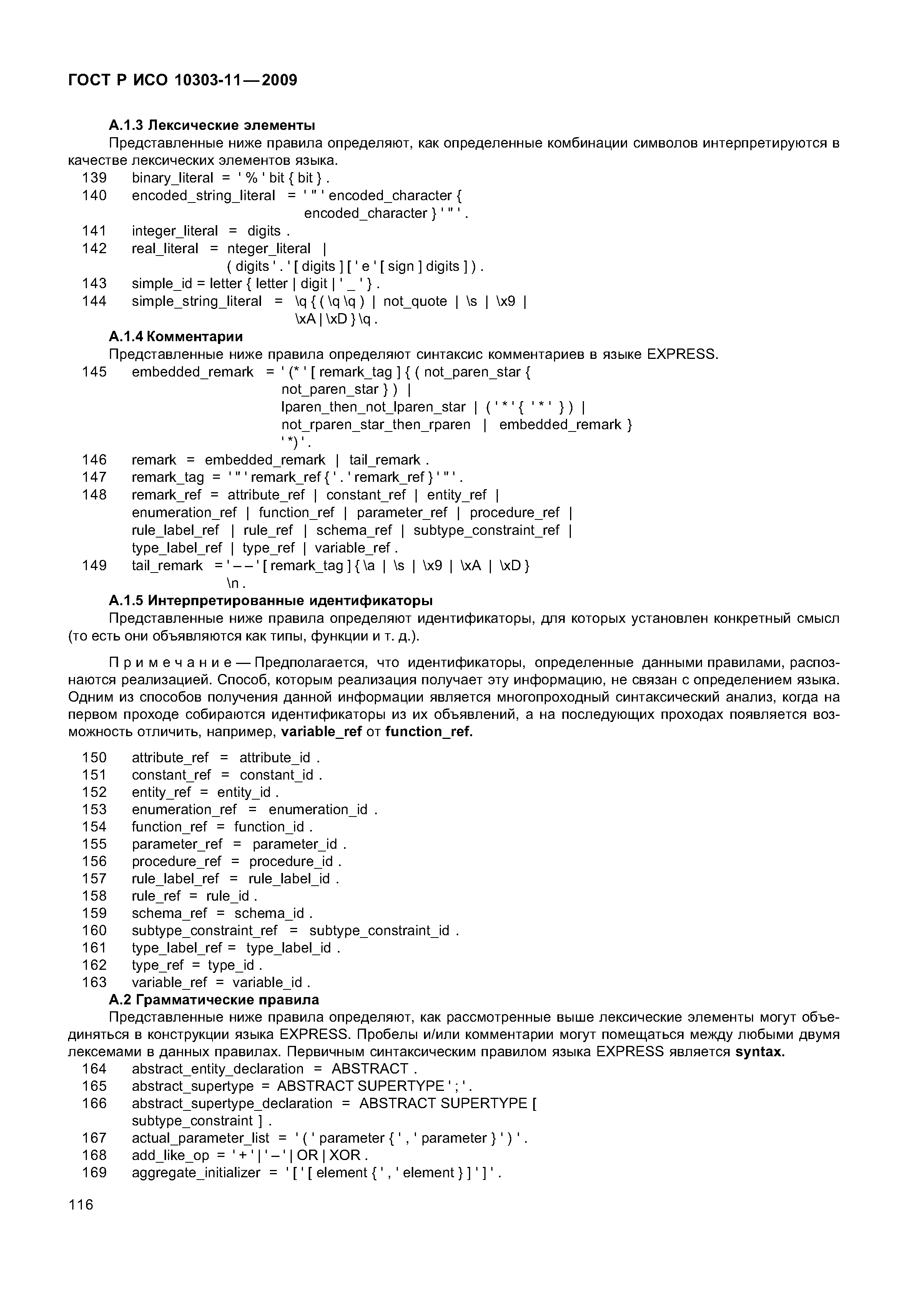 ГОСТ Р ИСО 10303-11—2009

А.1.3 Лексические элементы

Представленные ниже правила определяют, как определенные комбинации символов интерпретируются в качестве лексических элементов языка.

139 binary_literal = ' % ' bit { bit } .
140 encoded_string_literal = ' " ' encoded_character { encoded_character } ' " ' .
141 integer_literal = digits .
142 real_literal = nteger_literal | ( digits ' . ' [ digits ] [ ' e ' [ sign ] digits ] ) .
143 simple_id = letter { letter | digit | ' _ ' } .
144 simple_string_literal = \q { ( \q \q ) | not_quote | \s | \x9 | \xA | \xD } \q .

А.1.4 Комментарии

Представленные ниже правила определяют синтаксис комментариев в языке EXPRESS.

145 embedded_remark = ' (* ' [ remark_tag ] { ( not_paren_star { not_paren_star } ) | lparen_then_not_lparen_star | ( ' * ' { ' * ' } ) | not_rparen_star_then_rparen | embedded_remark } ' *) ' .
146 remark = embedded_remark | tail_remark .
147 remark_tag = ' " ' remark_ref { ' . ' remark_ref } ' " ' .
148 remark_ref = attribute_ref | constant_ref | entity_ref | enumeration_ref | function_ref | parameter_ref | procedure_ref | rule_label_ref | rule_ref | schema_ref | subtype_constraint_ref | type_label_ref | type_ref | variable_ref .
149 tail_remark = ' – – ' [ remark_tag ] { \a | \s | \x9 | \xA | \xD } \n .

А.1.5 Интерпретированные идентификаторы

Представленные ниже правила определяют идентификаторы, для которых установлен конкретный смысл (то есть они объявляются как типы, функции и т. д.).

Примечание — Предполагается, что идентификаторы, определенные данными правилами, распознаются реализацией. Способ, которым реализация получает эту информацию, не связан с определением языка. Одним из способов получения данной информации является многопроходный синтаксический анализ, когда на первом проходе собираются идентификаторы из их объявлений, а на последующих проходах появляется возможность отличить, например, variable_ref от function_ref.

150 attribute_ref = attribute_id .
151 constant_ref = constant_id .
152 entity_ref = entity_id .
153 enumeration_ref = enumeration_id .
154 function_ref = function_id .
155 parameter_ref = parameter_id .
156 procedure_ref = procedure_id .
157 rule_label_ref = rule_label_id .
158 rule_ref = rule_id .
159 schema_ref = schema_id .
160 subtype_constraint_ref = subtype_constraint_id .
161 type_label_ref = type_label_id .
162 type_ref = type_id .
163 variable_ref = variable_id .

А.2 Грамматические правила

Представленные ниже правила определяют, как рассмотренные выше лексические элементы могут объединяться в конструкции языка EXPRESS. Пробелы и/или комментарии могут помещаться между любыми двумя лексемами в данных правилах. Первичным синтаксическим правилом языка EXPRESS является syntax.

164 abstract_entity_declaration = ABSTRACT .
165 abstract_supertype = ABSTRACT SUPERTYPE ' ; ' .
166 abstract_supertype_declaration = ABSTRACT SUPERTYPE [ subtype_constraint ] .
167 actual_parameter_list = ' ( ' parameter { ' , ' parameter } ' ) ' .
168 add_like_op = ' + ' | ' – ' | OR | XOR .
169 aggregate_initializer = ' [ ' [ element { ' , ' element } ] ' ] ' .

116